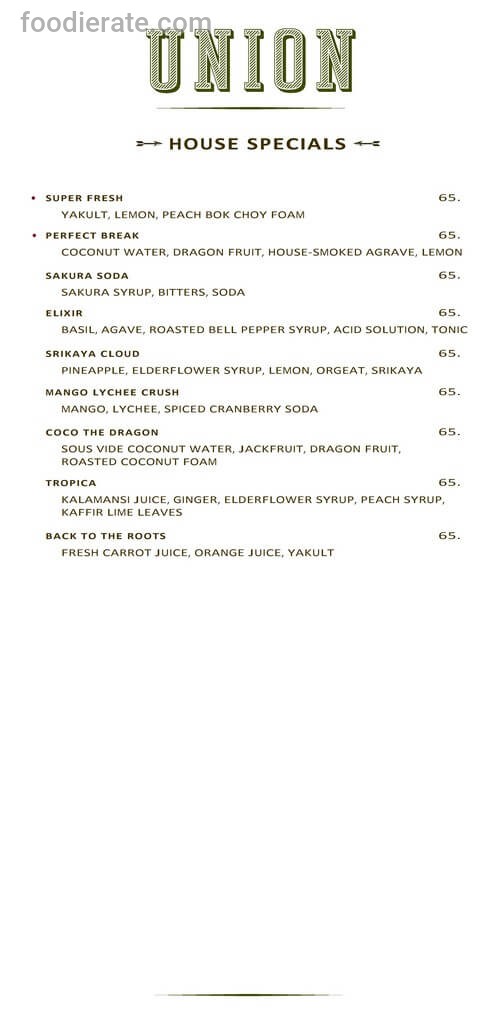 foodierate.com

UNION

HOUSE SPECIALS

• SUPER FRESH 65.
YAKULT, LEMON, PEACH BOK CHOY FOAM

• PERFECT BREAK 65.
COCONUT WATER, DRAGON FRUIT, HOUSE-SMOKED AGRAVE, LEMON

SAKURA SODA 65.
SAKURA SYRUP, BITTERS, SODA

ELIXIR 65.
BASIL, AGAVE, ROASTED BELL PEPPER SYRUP, ACID SOLUTION, TONIC

SRIKAYA CLOUD 65.
PINEAPPLE, ELDERFLOWER SYRUP, LEMON, ORGEAT, SRIKAYA

MANGO LYCHEE CRUSH 65.
MANGO, LYCHEE, SPICED CRANBERRY SODA

COCO THE DRAGON 65.
SOUS VIDE COCONUT WATER, JACKFRUIT, DRAGON FRUIT, ROASTED COCONUT FOAM

TROPICA 65.
KALAMANSI JUICE, GINGER, ELDERFLOWER SYRUP, PEACH SYRUP, KAFFIR LIME LEAVES

BACK TO THE ROOTS 65.
FRESH CARROT JUICE, ORANGE JUICE, YAKULT